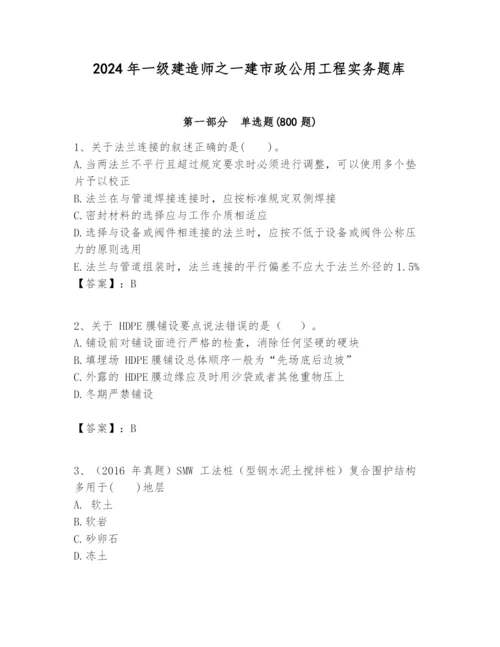 2024 年一级建造师之一建市政公用工程实务题库

第一部分　单选题(800 题)

1、关于法兰连接的叙述正确的是(　　)。
A.当两法兰不平行且超过规定要求时必须进行调整，可以使用多个垫片予以校正
B.法兰在与管道焊接连接时，应按标准规定双侧焊接
C.密封材料的选择应与工作介质相适应
D.选择与设备或阀件相连接的法兰时，应按不低于设备或阀件公称压力的原则选用
E.法兰与管道组装时，法兰连接的平行偏差不应大于法兰外径的 1.5%
【答案】：B

2、关于 HDPE 膜铺设要点说法错误的是（　　）。
A.铺设前对铺设面进行严格的检查，消除任何坚硬的硬块
B.填埋场 HDPE 膜铺设总体顺序一般为“先场底后边坡”
C.外露的 HDPE 膜边缘应及时用沙袋或者其他重物压上
D.冬期严禁铺设

【答案】：B

3、（2016 年真题）SMW 工法桩（型钢水泥土搅拌桩）复合围护结构多用于(　　)地层
A. 软土
B.软岩
C.砂卵石
D.冻土